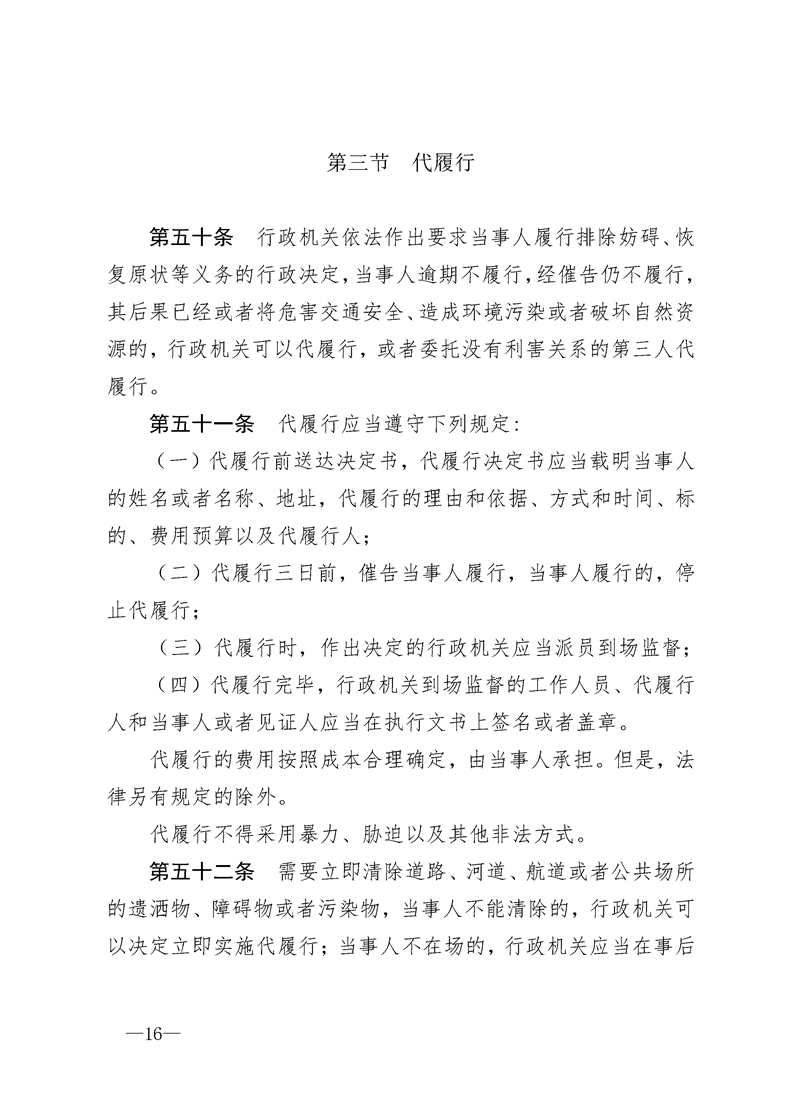 第三节　代履行

第五十条　行政机关依法作出要求当事人履行排除妨碍、恢复原状等义务的行政决定，当事人逾期不履行，经催告仍不履行，其后果已经或者将危害交通安全、造成环境污染或者破坏自然资源的，行政机关可以代履行，或者委托没有利害关系的第三人代履行。

第五十一条　代履行应当遵守下列规定：

（一）代履行前送达决定书，代履行决定书应当载明当事人的姓名或者名称、地址，代履行的理由和依据、方式和时间、标的、费用预算以及代履行人；

（二）代履行三日前，催告当事人履行，当事人履行的，停止代履行；

（三）代履行时，作出决定的行政机关应当派员到场监督；

（四）代履行完毕，行政机关到场监督的工作人员、代履行人和当事人或者见证人应当在执行文书上签名或者盖章。

代履行的费用按照成本合理确定，由当事人承担。但是，法律另有规定的除外。

代履行不得采用暴力、胁迫以及其他非法方式。

第五十二条　需要立即清除道路、河道、航道或者公共场所的遗洒物、障碍物或者污染物，当事人不能清除的，行政机关可以决定立即实施代履行；当事人不在场的，行政机关应当在事后

—16—